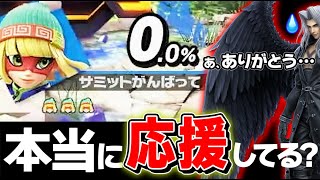 0.0%

ぁ、ありがとう…

サミットがんばって

本当に応援してる?